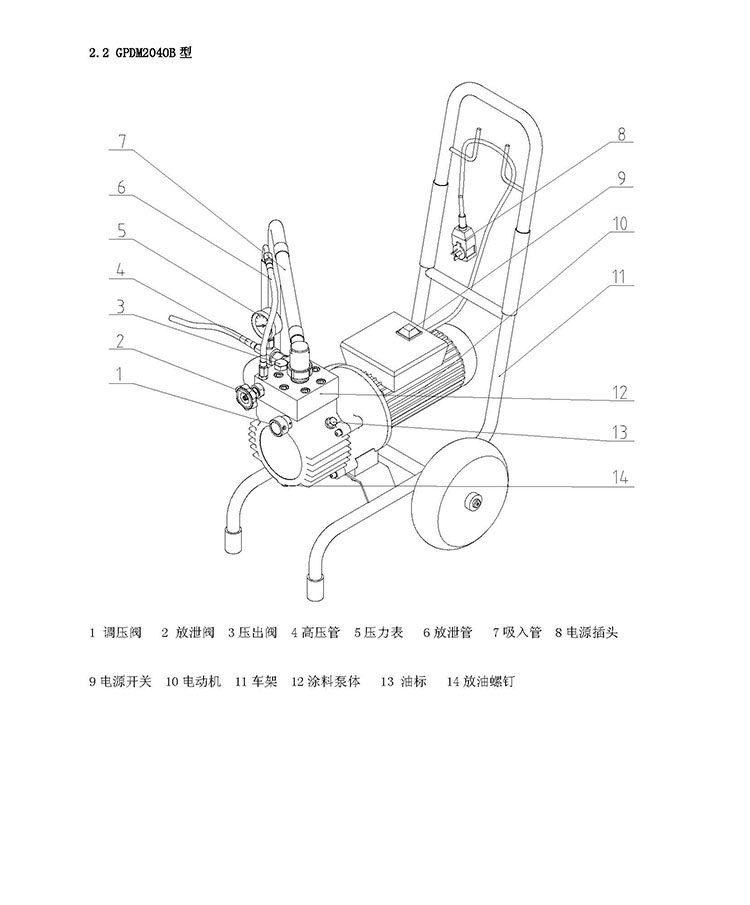 2.2 GPDM2040B 型

7

6

5

4

3

2

1

8

9

10

11

12

13

14

1 调压阀　2 放泄阀　3 压出阀　4 高压管　5 压力表　6 放泄管　7 吸入管　8 电源插头

9 电源开关　10 电动机　11 车架　12 涂料泵体　13 油标　14 放油螺钉